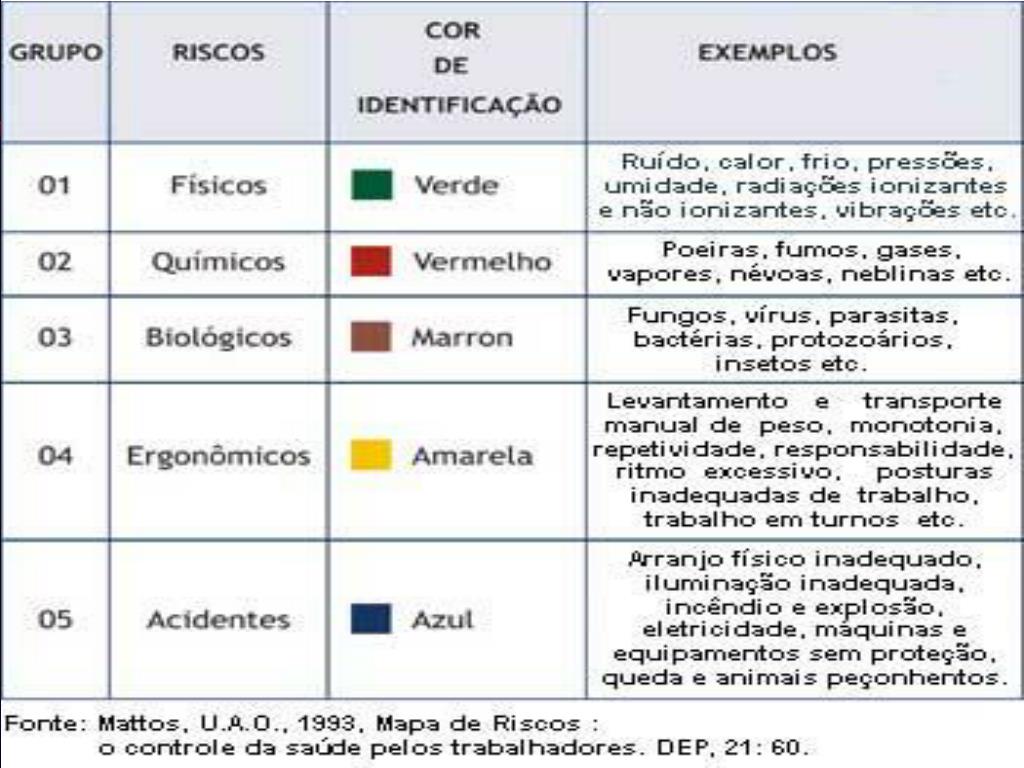 | GRUPO | RISCOS | COR DE IDENTIFICAÇÃO | EXEMPLOS |
|---|---|---|---|
| 01 | Físicos | Verde | Ruído, calor, frio, pressões, umidade, radiações ionizantes e não ionizantes, vibrações etc. |
| 02 | Químicos | Vermelho | Poeiras, fumos, gases, vapores, névoas, neblinas etc. |
| 03 | Biológicos | Marron | Fungos, vírus, parasitas, bactérias, protozoários, insetos etc. |
| 04 | Ergonômicos | Amarela | Levantamento e transporte manual de peso, monotonia, repetividade, responsabilidade, ritmo excessivo, posturas inadequadas de trabalho, trabalho em turnos etc. |
| 05 | Acidentes | Azul | Arranjo físico inadequado, iluminação inadequada, incêndio e explosão, eletricidade, máquinas e equipamentos sem proteção, queda e animais peçonhentos. |

Fonte: Mattos, U.A.O., 1993, Mapa de Riscos : o controle da saúde pelos trabalhadores. DEP, 21: 60.